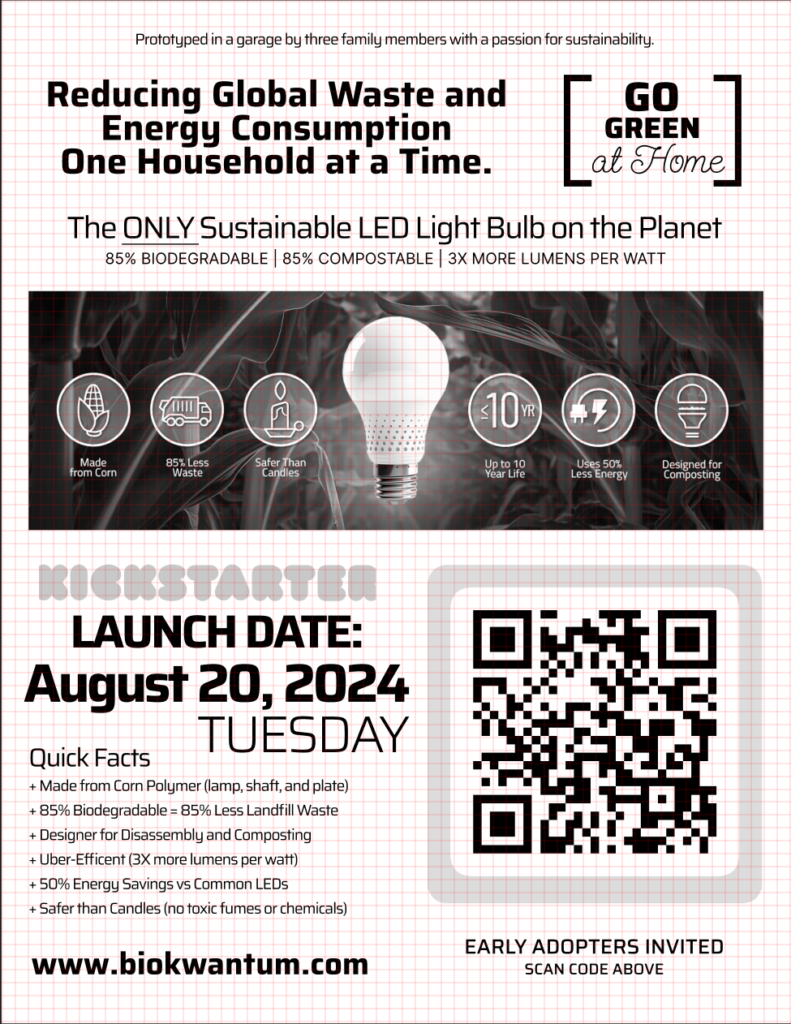 Prototyped in a garage by three family members with a passion for sustainability.

Reducing Global Waste and Energy Consumption One Household at a Time.

GO GREEN at Home

The ONLY Sustainable LED Light Bulb on the Planet

85% BIODEGRADABLE | 85% COMPOSTABLE | 3X MORE LUMENS PER WATT

Made from Corn

85% Less Waste

Safer Than Candles

≤10 YR

Up to 10 Year Life

Uses 50% Less Energy

Designed for Composting

KICKSTARTER

LAUNCH DATE:
August 20, 2024
TUESDAY

Quick Facts
+ Made from Corn Polymer (lamp, shaft, and plate)
+ 85% Biodegradable = 85% Less Landfill Waste
+ Designer for Disassembly and Composting
+ Uber-Efficent (3X more lumens per watt)
+ 50% Energy Savings vs Common LEDs
+ Safer than Candles (no toxic fumes or chemicals)

www.biokwantum.com

EARLY ADOPTERS INVITED
SCAN CODE ABOVE